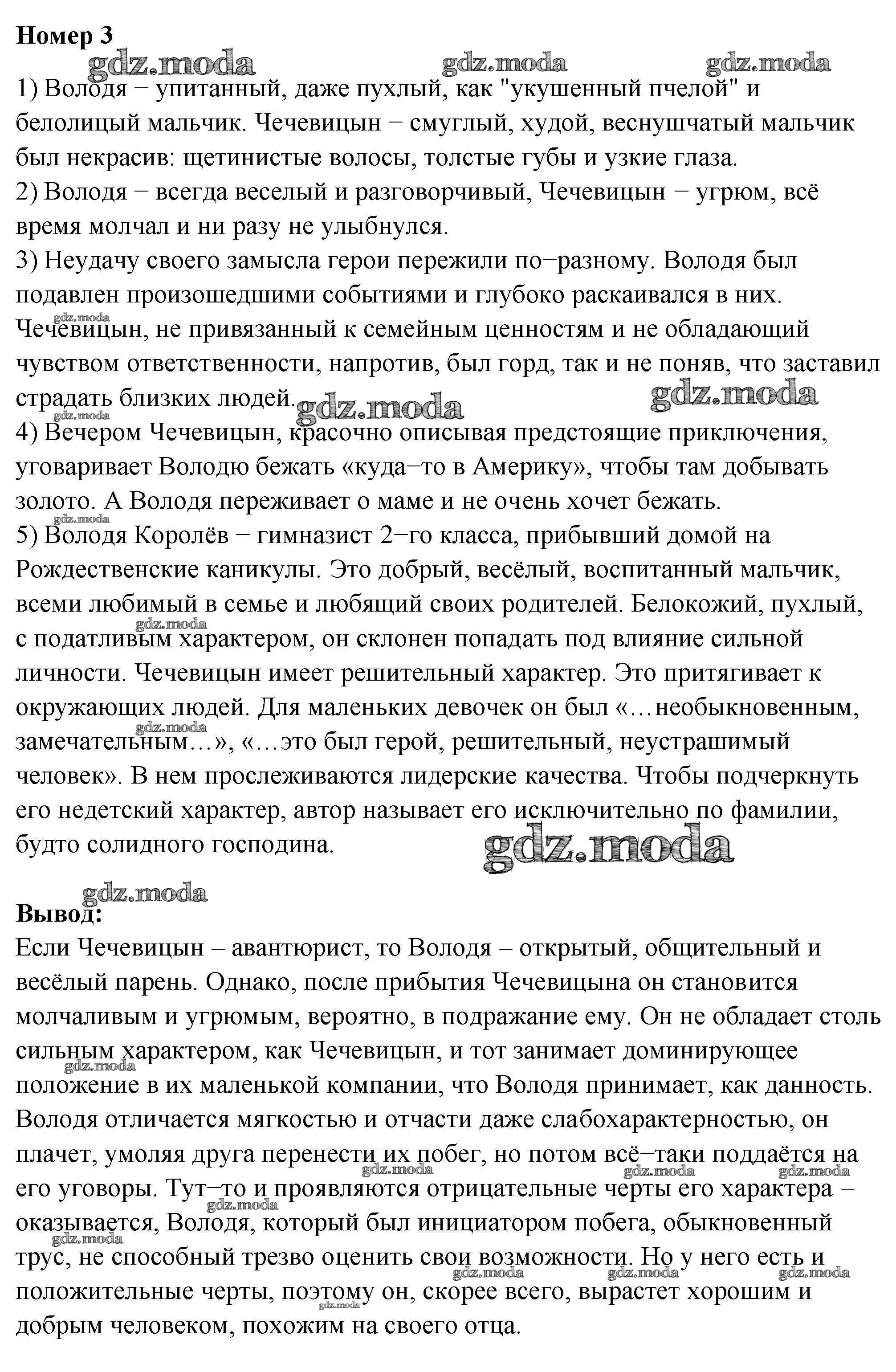 Номер 3

gdz.moda gdz.moda gdz.moda

1) Володя − упитанный, даже пухлый, как "укушенный пчелой" и белолицый мальчик. Чечевицын − смуглый, худой, веснушчатый мальчик был некрасив: щетинистые волосы, толстые губы и узкие глаза.
2) Володя − всегда веселый и разговорчивый, Чечевицын − угрюм, всё время молчал и ни разу не улыбнулся.
3) Неудачу своего замысла герои пережили по−разному. Володя был подавлен произошедшими событиями и глубоко раскаивался в них. Чечевицын, не привязанный к семейным ценностям и не обладающий чувством ответственности, напротив, был горд, так и не поняв, что заставил страдать близких людей.

gdz.moda gdz.moda

4) Вечером Чечевицын, красочно описывая предстоящие приключения, уговаривает Володю бежать «куда−то в Америку», чтобы там добывать золото. А Володя переживает о маме и не очень хочет бежать.
5) Володя Королёв − гимназист 2−го класса, прибывший домой на Рождественские каникулы. Это добрый, весёлый, воспитанный мальчик, всеми любимый в семье и любящий своих родителей. Белокожий, пухлый, с податливым характером, он склонен попадать под влияние сильной личности. Чечевицын имеет решительный характер. Это притягивает к окружающих людей. Для маленьких девочек он был «…необыкновенным, замечательным…», «…это был герой, решительный, неустрашимый человек». В нем прослеживаются лидерские качества. Чтобы подчеркнуть его недетский характер, автор называет его исключительно по фамилии, будто солидного господина.

gdz.moda

gdz.moda

Вывод:
Если Чечевицын – авантюрист, то Володя – открытый, общительный и весёлый парень. Однако, после прибытия Чечевицына он становится молчаливым и угрюмым, вероятно, в подражание ему. Он не обладает столь сильным характером, как Чечевицын, и тот занимает доминирующее положение в их маленькой компании, что Володя принимает, как данность. Володя отличается мягкостью и отчасти даже слабохарактерностью, он плачет, умоляя друга перенести их побег, но потом всё−таки поддаётся на его уговоры. Тут−то и проявляются отрицательные черты его характера – оказывается, Володя, который был инициатором побега, обыкновенный трус, не способный трезво оценить свои возможности. Но у него есть и положительные черты, поэтому он, скорее всего, вырастет хорошим и добрым человеком, похожим на своего отца.